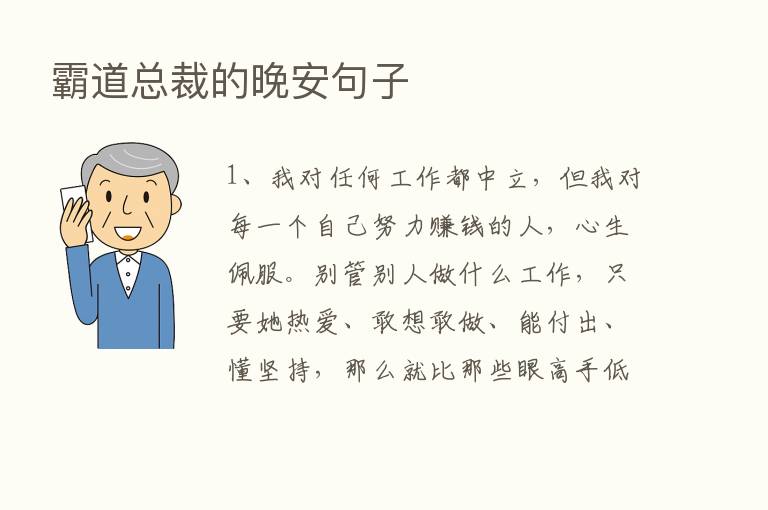 霸道总裁的晚安句子

1、我对任何工作都中立，但我对每一个自己努力赚钱的人，心生佩服。别管别人做什么工作，只要她热爱、敢想敢做、能付出、懂坚持，那么就比那些眼高手低